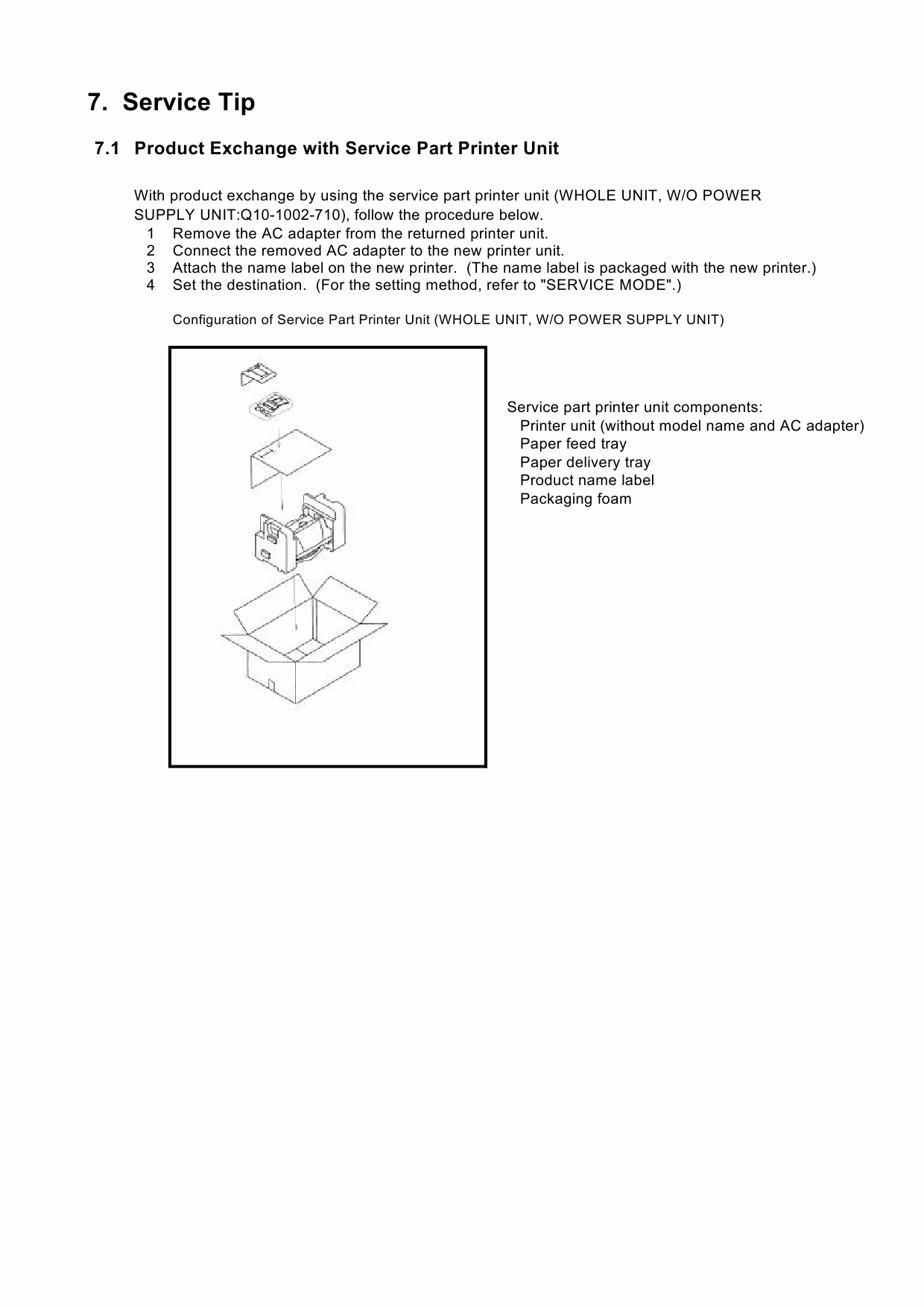 7. Service Tip

7.1 Product Exchange with Service Part Printer Unit

With product exchange by using the service part printer unit (WHOLE UNIT, W/O POWER SUPPLY UNIT:Q10-1002-710), follow the procedure below.
1 Remove the AC adapter from the returned printer unit.
2 Connect the removed AC adapter to the new printer unit.
3 Attach the name label on the new printer. (The name label is packaged with the new printer.)
4 Set the destination. (For the setting method, refer to "SERVICE MODE".)

Configuration of Service Part Printer Unit (WHOLE UNIT, W/O POWER SUPPLY UNIT)

Service part printer unit components:
Printer unit (without model name and AC adapter)
Paper feed tray
Paper delivery tray
Product name label
Packaging foam